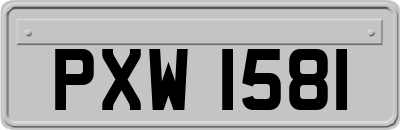 PXW 1581